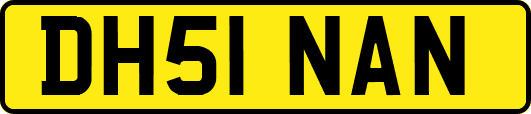 DH51 NAN